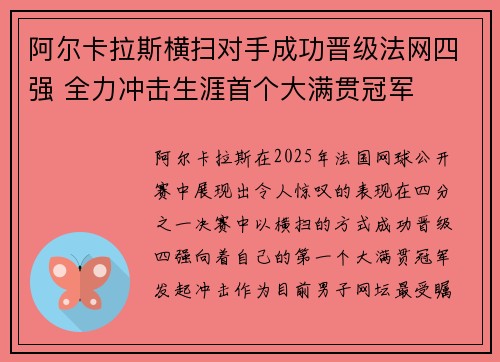 阿尔卡拉斯横扫对手成功晋级法网四强 全力冲击生涯首个大满贯冠军

阿尔卡拉斯在2025年法国网球公开赛中展现出令人惊叹的表现在四分之一决赛中以横扫的方式成功晋级四强向着自己的第一个大满贯冠军发起冲击作为目前男子网坛最受瞩